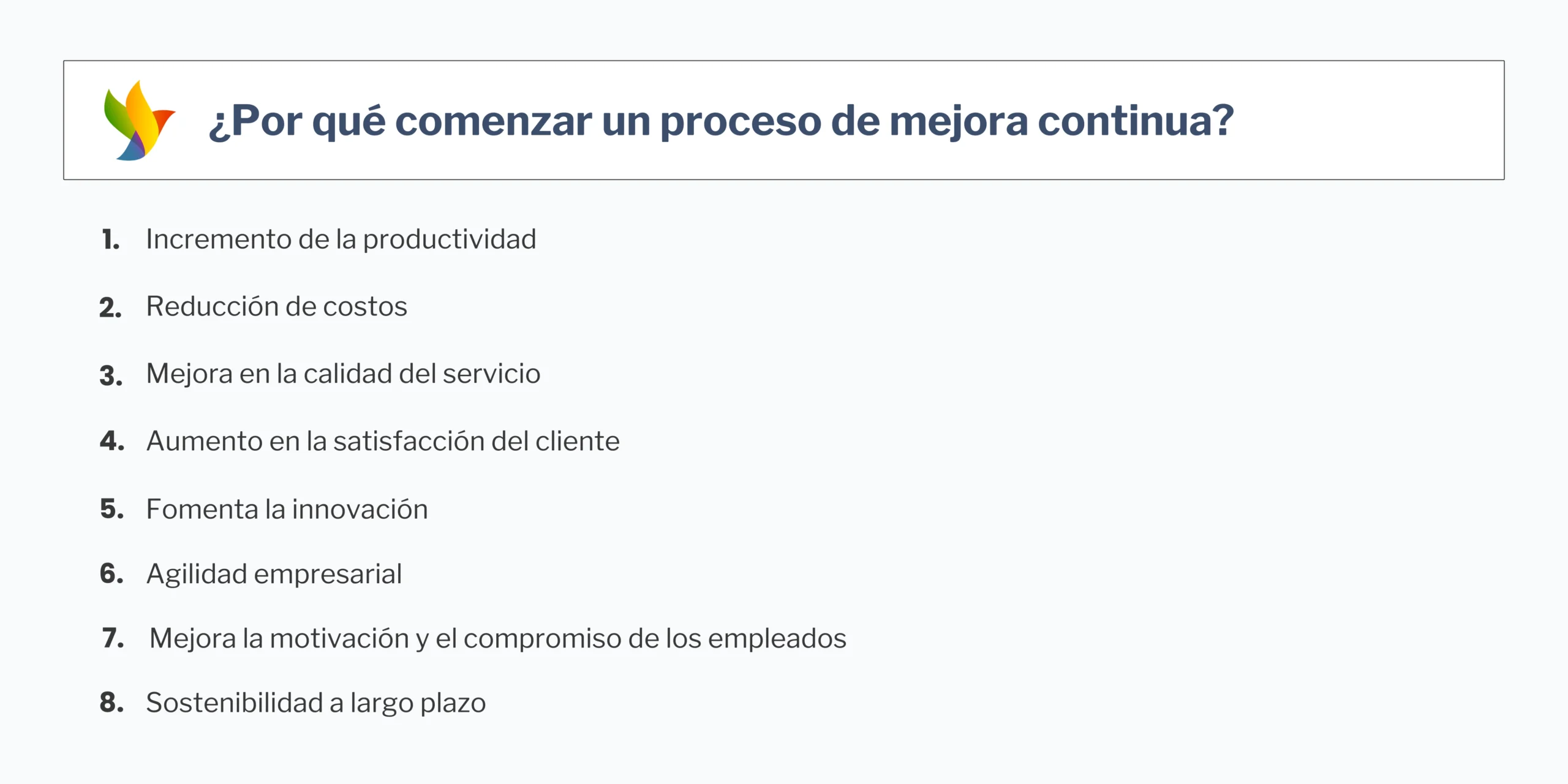 ¿Por qué comenzar un proceso de mejora continua?

1. Incremento de la productividad
2. Reducción de costos
3. Mejora en la calidad del servicio
4. Aumento en la satisfacción del cliente
5. Fomenta la innovación
6. Agilidad empresarial
7. Mejora la motivación y el compromiso de los empleados
8. Sostenibilidad a largo plazo